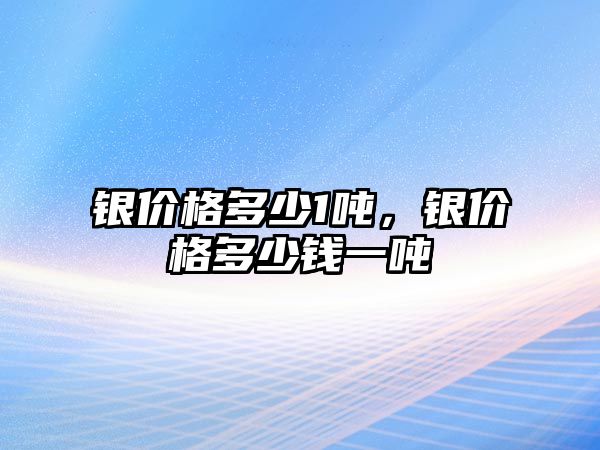 银价格多少1吨，银价格多少钱一吨